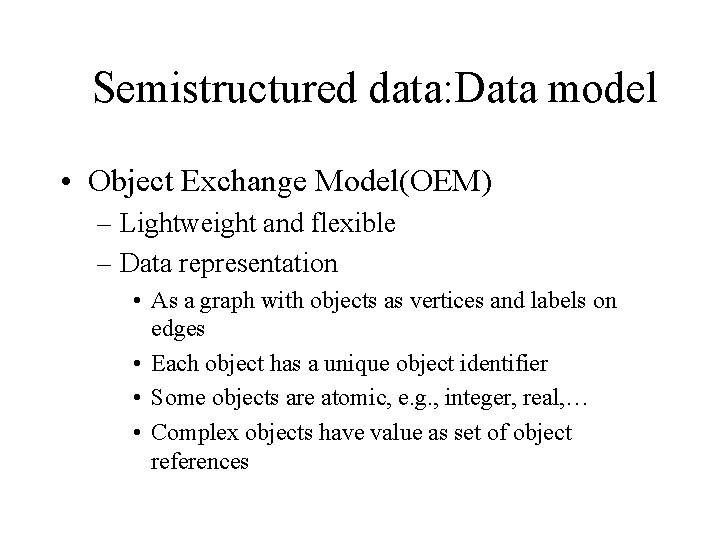 Semistructured data:Data model

• Object Exchange Model(OEM)
 – Lightweight and flexible
 – Data representation
  • As a graph with objects as vertices and labels on edges
  • Each object has a unique object identifier
  • Some objects are atomic, e.g., integer, real,…
  • Complex objects have value as set of object references